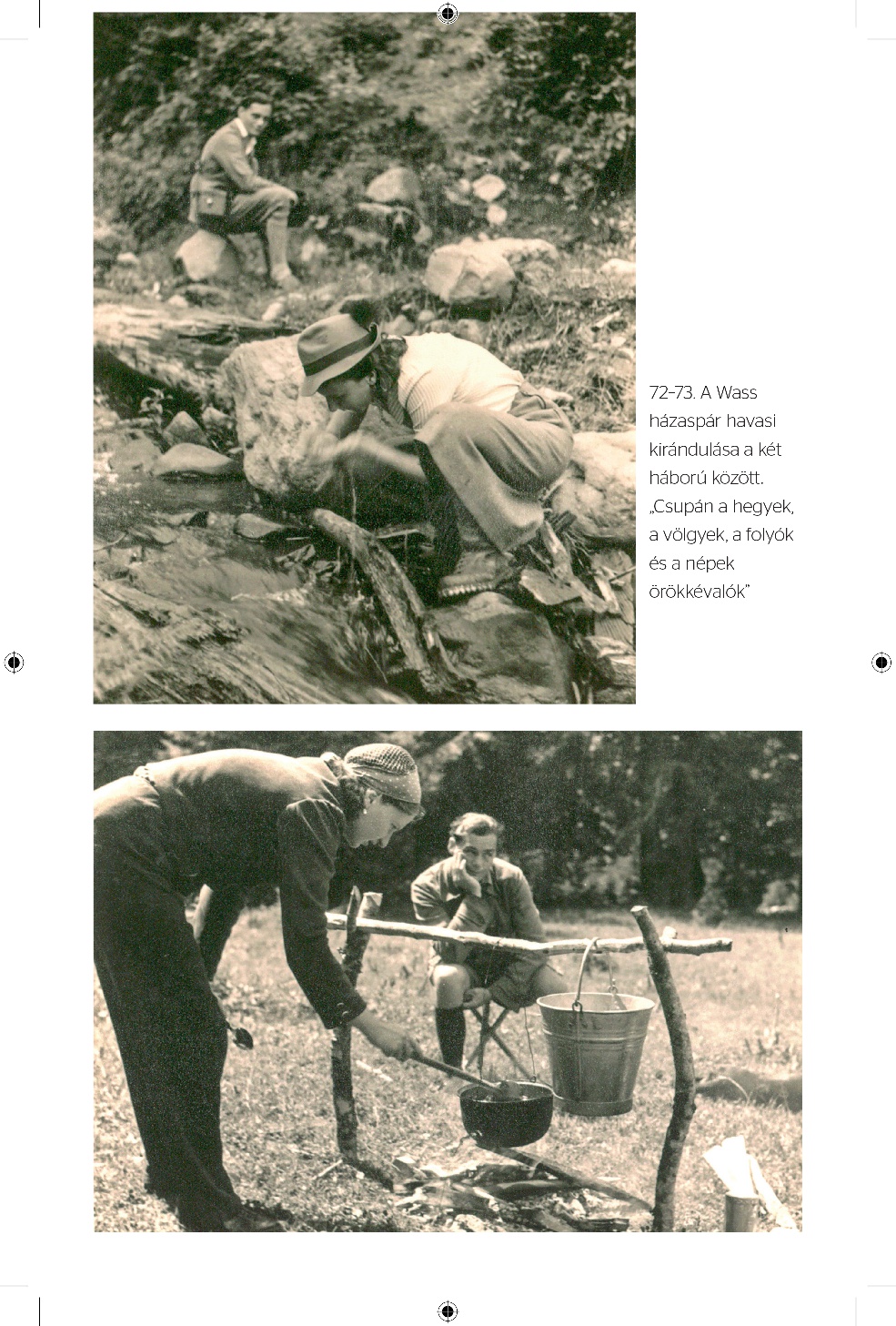 72–73. A Wass házaspár havasi kirándulása a két háború között. „Csupán a hegyek, a völgyek, a folyók és a népek örökkévalók”